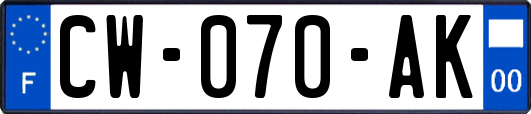 F
CW-070-AK
00